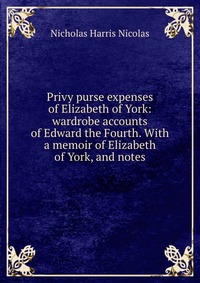 Nicholas Harris Nicolas

Privy purse expenses of Elizabeth of York: wardrobe accounts of Edward the Fourth. With a memoir of Elizabeth of York, and notes